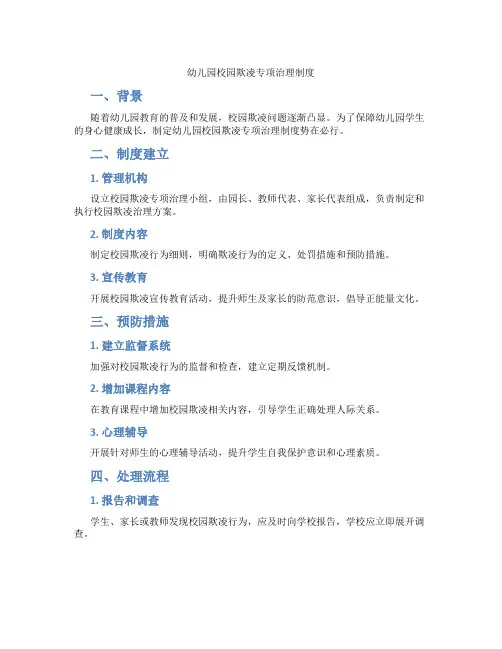 幼儿园校园欺凌专项治理制度

一、背景

随着幼儿园教育的普及和发展，校园欺凌问题逐渐凸显。为了保障幼儿园学生的身心健康成长，制定幼儿园校园欺凌专项治理制度势在必行。

二、制度建立

1. 管理机构

设立校园欺凌专项治理小组，由园长、教师代表、家长代表组成，负责制定和执行校园欺凌治理方案。

2. 制度内容

制定校园欺凌行为细则，明确欺凌行为的定义、处罚措施和预防措施。

3. 宣传教育

开展校园欺凌宣传教育活动，提升师生及家长的防范意识，倡导正能量文化。

三、预防措施

1. 建立监督系统

加强对校园欺凌行为的监督和检查，建立定期反馈机制。

2. 增加课程内容

在教育课程中增加校园欺凌相关内容，引导学生正确处理人际关系。

3. 心理辅导

开展针对师生的心理辅导活动，提升学生自我保护意识和心理素质。

四、处理流程

1. 报告和调查

学生、家长或教师发现校园欺凌行为，应及时向学校报告，学校应立即展开调查。